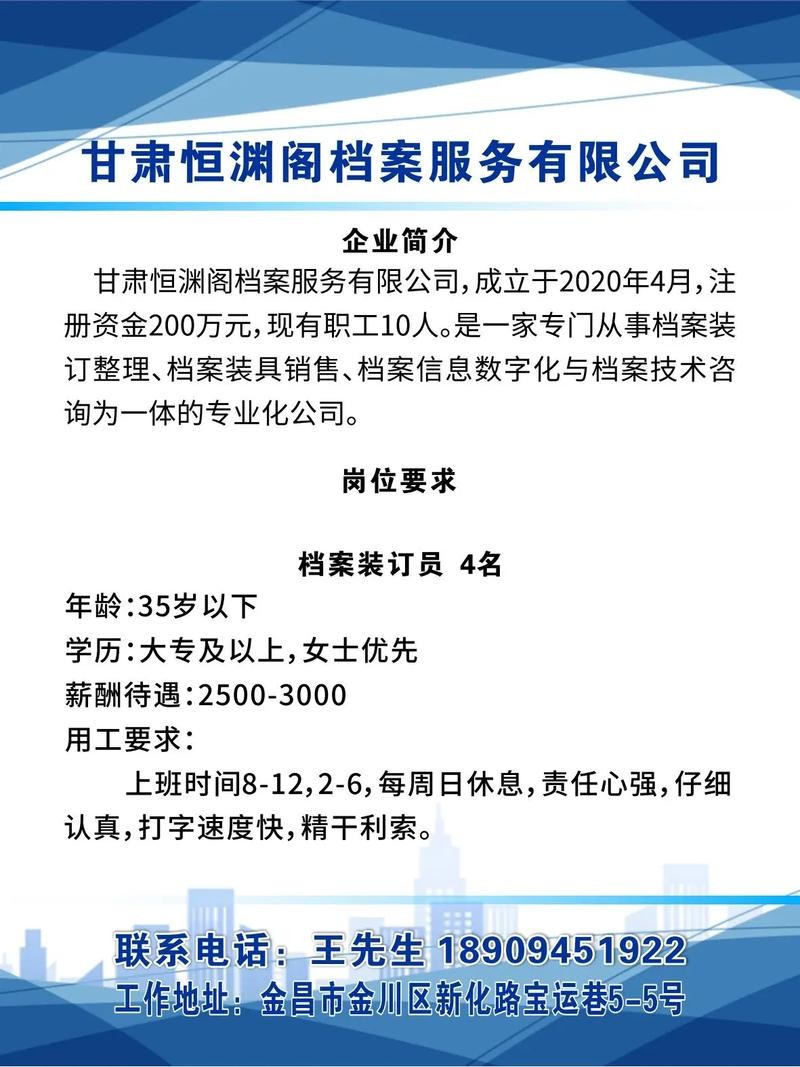 甘肃恒渊阁档案服务有限公司

企业简介

甘肃恒渊阁档案服务有限公司，成立于2020年4月，注册资金200万元，现有职工10人。是一家专门从事档案装订整理、档案装具销售、档案信息数字化与档案技术咨询为一体的专业化公司。

岗位要求

档案装订员 4名

年龄：35岁以下
学历：大专及以上，女士优先
薪酬待遇：2500-3000
用工要求：
上班时间8-12，2-6，每周日休息，责任心强，仔细认真，打字速度快，精干利索。

联系电话：王先生 18909451922
工作地址：金昌市金川区新化路宝运巷5-5号